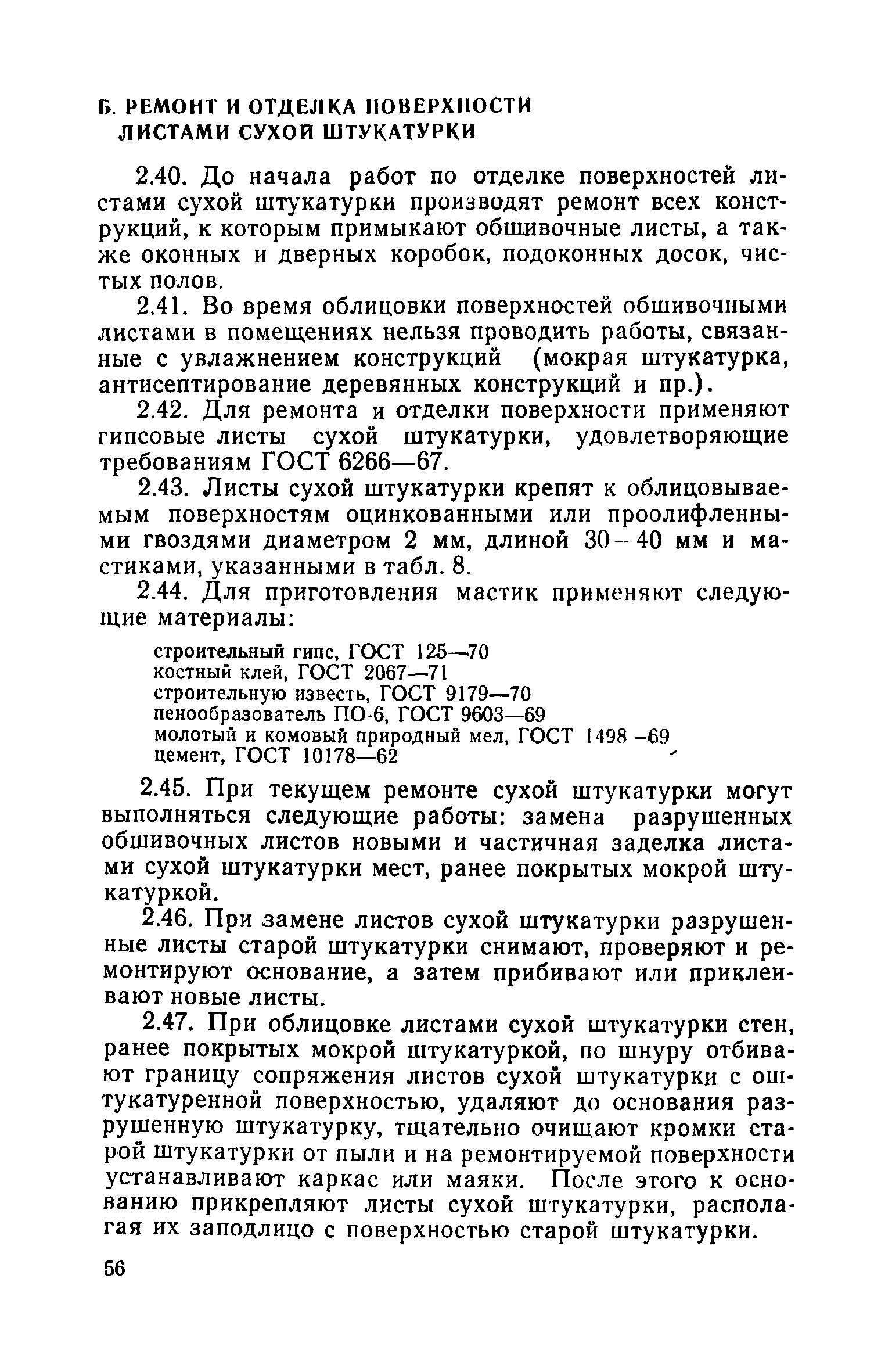 Б. РЕМОНТ И ОТДЕЛКА ПОВЕРХНОСТИ ЛИСТАМИ СУХОЙ ШТУКАТУРКИ

2.40. До начала работ по отделке поверхностей листами сухой штукатурки производят ремонт всех конструкций, к которым примыкают обшивочные листы, а также оконных и дверных коробок, подоконных досок, чистых полов.

2.41. Во время облицовки поверхностей обшивочными листами в помещениях нельзя проводить работы, связанные с увлажнением конструкций (мокрая штукатурка, антисептирование деревянных конструкций и пр.).

2.42. Для ремонта и отделки поверхности применяют гипсовые листы сухой штукатурки, удовлетворяющие требованиям ГОСТ 6266—67.

2.43. Листы сухой штукатурки крепят к облицовываемым поверхностям оцинкованными или проолифленными гвоздями диаметром 2 мм, длиной 30—40 мм и мастиками, указанными в табл. 8.

2.44. Для приготовления мастик применяют следующие материалы:

строительный гипс, ГОСТ 125—70
костный клей, ГОСТ 2067—71
строительную известь, ГОСТ 9179—70
пенообразователь ПО-6, ГОСТ 9603—69
молотый и комовый природный мел, ГОСТ 1498—69
цемент, ГОСТ 10178—62

2.45. При текущем ремонте сухой штукатурки могут выполняться следующие работы: замена разрушенных обшивочных листов новыми и частичная заделка листами сухой штукатурки мест, ранее покрытых мокрой штукатуркой.

2.46. При замене листов сухой штукатурки разрушенные листы старой штукатурки снимают, проверяют и ремонтируют основание, а затем прибивают или приклеивают новые листы.

2.47. При облицовке листами сухой штукатурки стен, ранее покрытых мокрой штукатуркой, по шнуру отбивают границу сопряжения листов сухой штукатурки с оштукатуренной поверхностью, удаляют до основания разрушенную штукатурку, тщательно очищают кромки старой штукатурки от пыли и на ремонтируемой поверхности устанавливают каркас или маяки. После этого к основанию прикрепляют листы сухой штукатурки, располагая их заподлицо с поверхностью старой штукатурки.

56